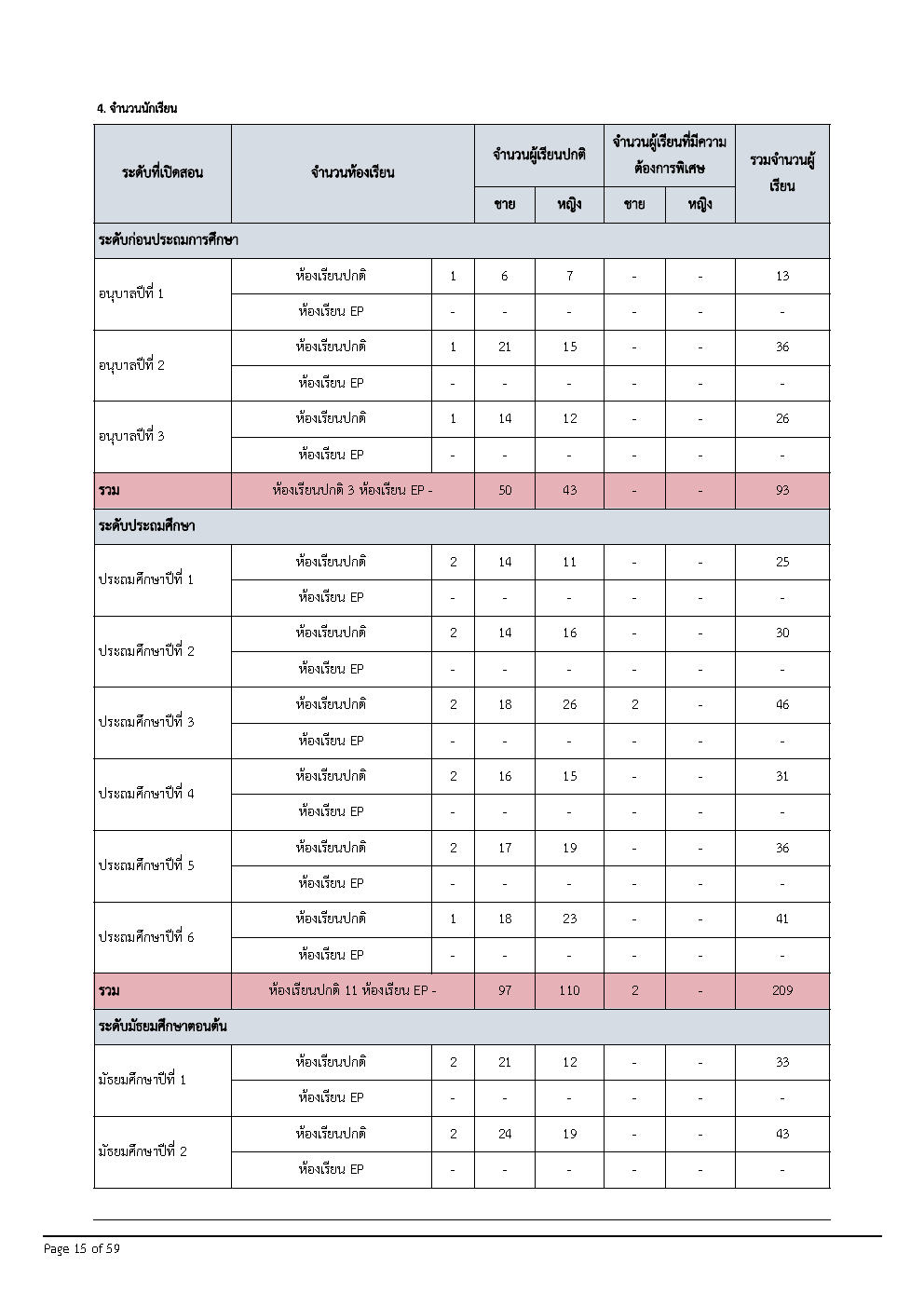 4. จำนวนนักเรียน

| ระดับที่เปิดสอน | จำนวนห้องเรียน | | จำนวนผู้เรียนปกติ ชาย | จำนวนผู้เรียนปกติ หญิง | จำนวนผู้เรียนที่มีความต้องการพิเศษ ชาย | จำนวนผู้เรียนที่มีความต้องการพิเศษ หญิง | รวมจำนวนผู้เรียน |
|---|---|---|---|---|---|---|---|
| ระดับก่อนประถมการศึกษา | | | | | | | |
| อนุบาลปีที่ 1 | ห้องเรียนปกติ | 1 | 6 | 7 | - | - | 13 |
| | ห้องเรียน EP | - | - | - | - | - | - |
| อนุบาลปีที่ 2 | ห้องเรียนปกติ | 1 | 21 | 15 | - | - | 36 |
| | ห้องเรียน EP | - | - | - | - | - | - |
| อนุบาลปีที่ 3 | ห้องเรียนปกติ | 1 | 14 | 12 | - | - | 26 |
| | ห้องเรียน EP | - | - | - | - | - | - |
| รวม | ห้องเรียนปกติ 3 ห้องเรียน EP - | | 50 | 43 | - | - | 93 |
| ระดับประถมศึกษา | | | | | | | |
| ประถมศึกษาปีที่ 1 | ห้องเรียนปกติ | 2 | 14 | 11 | - | - | 25 |
| | ห้องเรียน EP | - | - | - | - | - | - |
| ประถมศึกษาปีที่ 2 | ห้องเรียนปกติ | 2 | 14 | 16 | - | - | 30 |
| | ห้องเรียน EP | - | - | - | - | - | - |
| ประถมศึกษาปีที่ 3 | ห้องเรียนปกติ | 2 | 18 | 26 | 2 | - | 46 |
| | ห้องเรียน EP | - | - | - | - | - | - |
| ประถมศึกษาปีที่ 4 | ห้องเรียนปกติ | 2 | 16 | 15 | - | - | 31 |
| | ห้องเรียน EP | - | - | - | - | - | - |
| ประถมศึกษาปีที่ 5 | ห้องเรียนปกติ | 2 | 17 | 19 | - | - | 36 |
| | ห้องเรียน EP | - | - | - | - | - | - |
| ประถมศึกษาปีที่ 6 | ห้องเรียนปกติ | 1 | 18 | 23 | - | - | 41 |
| | ห้องเรียน EP | - | - | - | - | - | - |
| รวม | ห้องเรียนปกติ 11 ห้องเรียน EP - | | 97 | 110 | 2 | - | 209 |
| ระดับมัธยมศึกษาตอนต้น | | | | | | | |
| มัธยมศึกษาปีที่ 1 | ห้องเรียนปกติ | 2 | 21 | 12 | - | - | 33 |
| | ห้องเรียน EP | - | - | - | - | - | - |
| มัธยมศึกษาปีที่ 2 | ห้องเรียนปกติ | 2 | 24 | 19 | - | - | 43 |
| | ห้องเรียน EP | - | - | - | - | - | - |

Page 15 of 59